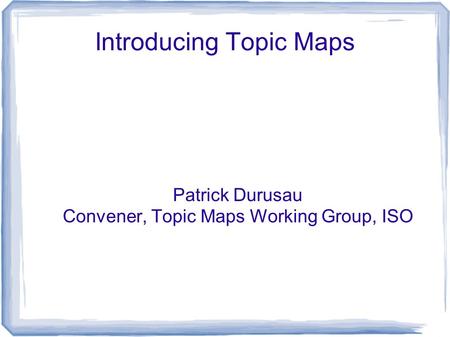 Introducing Topic Maps

Patrick Durusau
Convener, Topic Maps Working Group, ISO